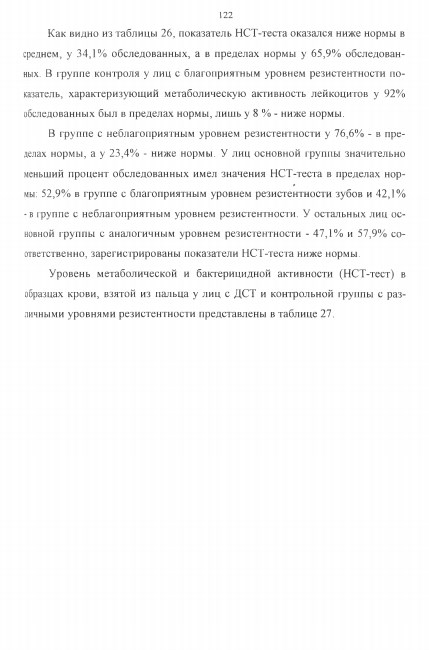 122

Как видно из таблицы 26, показатель НСТ-теста оказался ниже нормы в среднем, у 34,1% обследованных, а в пределах нормы у 65,9% обследованных. В группе контроля у лиц с благоприятным уровнем резистентности показатель, характеризующий метаболическую активность лейкоцитов у 92% обследованных был в пределах нормы, лишь у 8 % - ниже нормы.

В группе с неблагоприятным уровнем резистентности у 76,6% - в пределах нормы, а у 23,4% - ниже нормы. У лиц основной группы значительно меньший процент обследованных имел значения НСТ-теста в пределах нормы: 52,9% в группе с благоприятным уровнем резистентности зубов и 42,1% - в группе с неблагоприятным уровнем резистентности. У остальных лиц основной группы с аналогичным уровнем резистентности - 47,1% и 57,9% соответственно, зарегистрированы показатели НСТ-теста ниже нормы.

Уровень метаболической и бактерицидной активности (НСТ-тест) в образцах крови, взятой из пальца у лиц с ДСТ и контрольной группы с различными уровнями резистентности представлены в таблице 27.